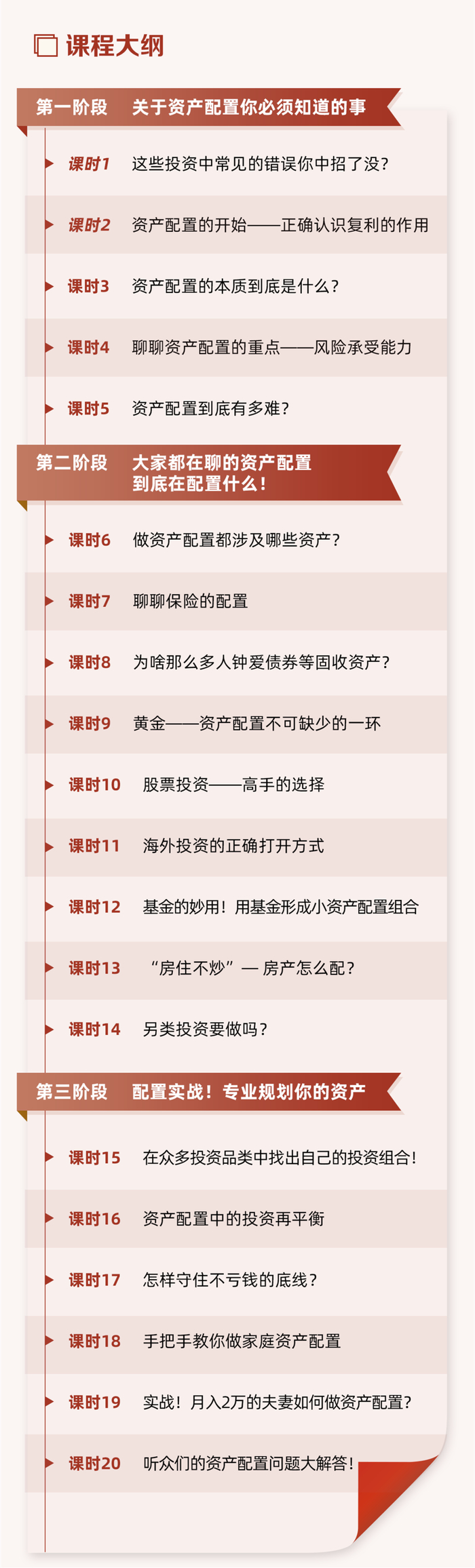 课程大纲

第一阶段　关于资产配置你必须知道的事

课时1　这些投资中常见的错误你中招了没？

课时2　资产配置的开始——正确认识复利的作用

课时3　资产配置的本质到底是什么？

课时4　聊聊资产配置的重点——风险承受能力

课时5　资产配置到底有多难？

第二阶段　大家都在聊的资产配置到底在配置什么！

课时6　做资产配置都涉及哪些资产？

课时7　聊聊保险的配置

课时8　为啥那么多人钟爱债券等固收资产？

课时9　黄金——资产配置不可缺少的一环

课时10　股票投资——高手的选择

课时11　海外投资的正确打开方式

课时12　基金的妙用！用基金形成小资产配置组合

课时13　“房住不炒”— 房产怎么配？

课时14　另类投资要做吗？

第三阶段　配置实战！专业规划你的资产

课时15　在众多投资品类中找出自己的投资组合！

课时16　资产配置中的投资再平衡

课时17　怎样守住不亏钱的底线？

课时18　手把手教你做家庭资产配置

课时19　实战！月入2万的夫妻如何做资产配置？

课时20　听众们的资产配置问题大解答！